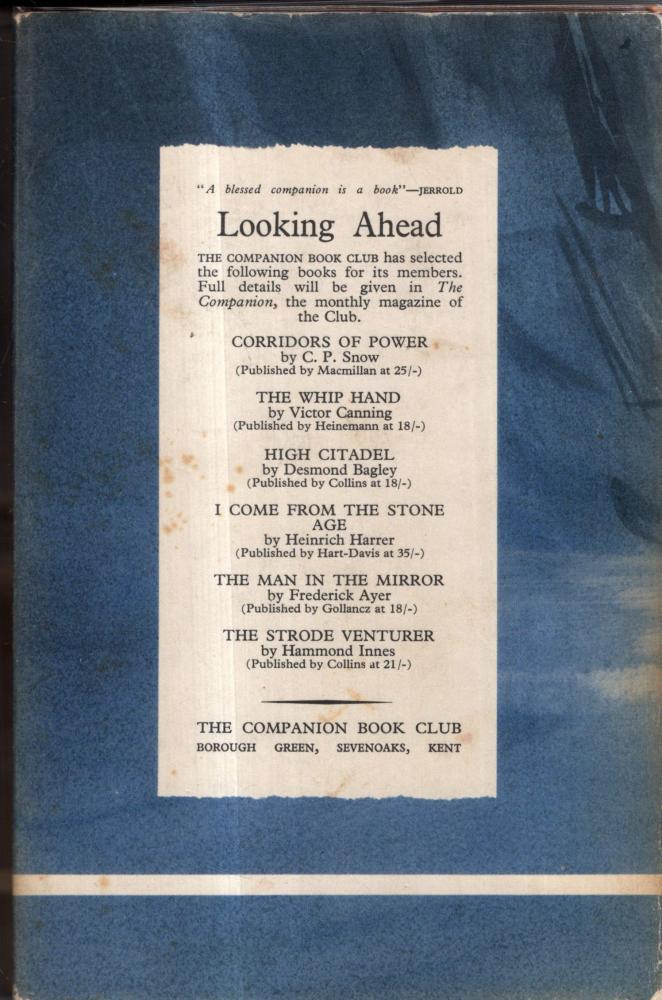 "A blessed companion is a book"—JERROLD

Looking Ahead

THE COMPANION BOOK CLUB has selected the following books for its members. Full details will be given in The Companion, the monthly magazine of the Club.

CORRIDORS OF POWER
by C. P. Snow
(Published by Macmillan at 25/-)

THE WHIP HAND
by Victor Canning
(Published by Heinemann at 18/-)

HIGH CITADEL
by Desmond Bagley
(Published by Collins at 18/-)

I COME FROM THE STONE AGE
by Heinrich Harrer
(Published by Hart-Davis at 35/-)

THE MAN IN THE MIRROR
by Frederick Ayer
(Published by Gollancz at 18/-)

THE STRODE VENTURER
by Hammond Innes
(Published by Collins at 21/-)

THE COMPANION BOOK CLUB
BOROUGH GREEN, SEVENOAKS, KENT